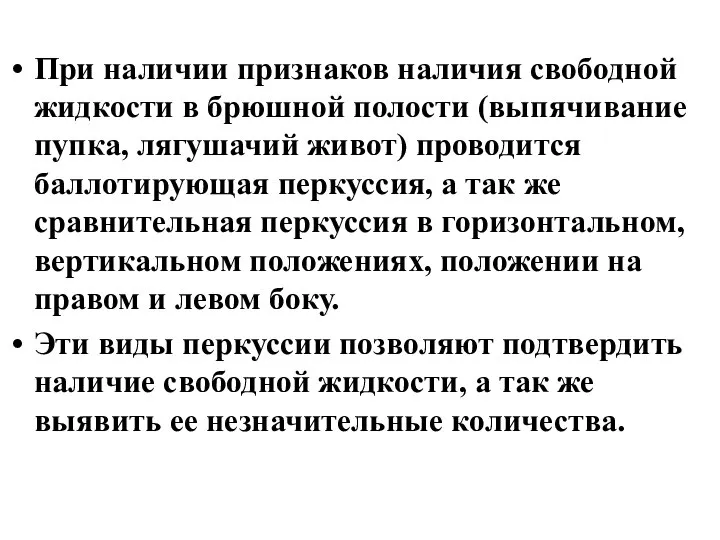 • При наличии признаков наличия свободной жидкости в брюшной полости (выпячивание пупка, лягушачий живот) проводится баллотирующая перкуссия, а так же сравнительная перкуссия в горизонтальном, вертикальном положениях, положении на правом и левом боку.

• Эти виды перкуссии позволяют подтвердить наличие свободной жидкости, а так же выявить ее незначительные количества.